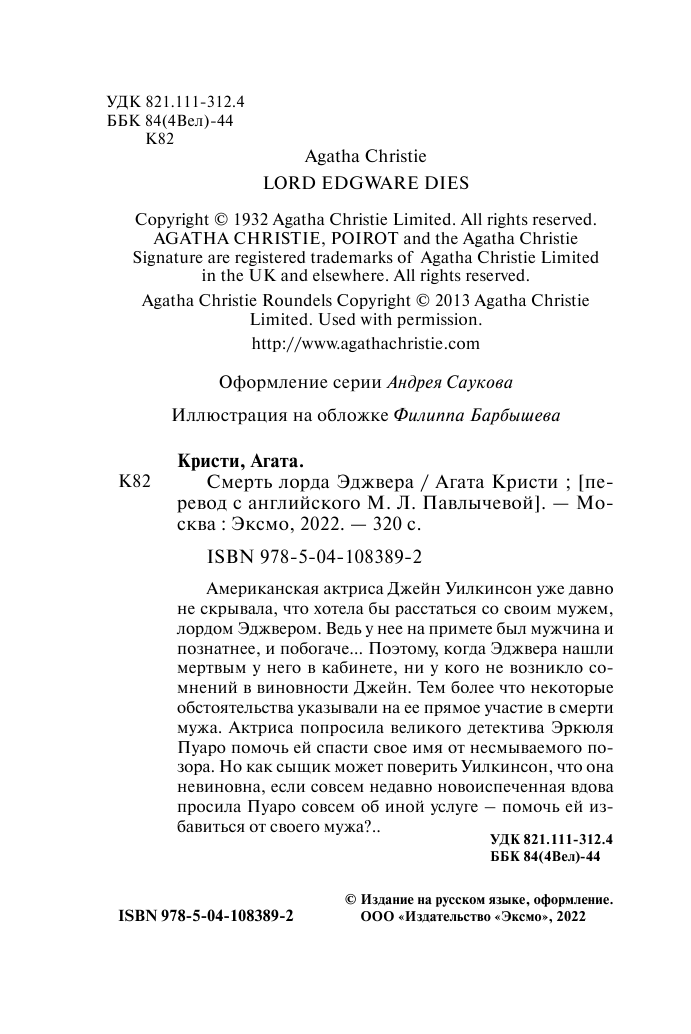 УДК 821.111-312.4
ББК 84(4Вел)-44
К82

Agatha Christie
LORD EDGWARE DIES

Copyright © 1932 Agatha Christie Limited. All rights reserved. AGATHA CHRISTIE, POIROT and the Agatha Christie Signature are registered trademarks of Agatha Christie Limited in the UK and elsewhere. All rights reserved.

Agatha Christie Roundels Copyright © 2013 Agatha Christie Limited. Used with permission.

http://www.agathachristie.com

Оформление серии Андрея Саукова

Иллюстрация на обложке Филиппа Барбышева

Кристи, Агата.

К82 Смерть лорда Эджвера / Агата Кристи ; [перевод с английского М. Л. Павлычевой]. — Москва : Эксмо, 2022. — 320 с.

ISBN 978-5-04-108389-2

Американская актриса Джейн Уилкинсон уже давно не скрывала, что хотела бы расстаться со своим мужем, лордом Эджвером. Ведь у нее на примете был мужчина и познатнее, и побогаче... Поэтому, когда Эджвера нашли мертвым у него в кабинете, ни у кого не возникло сомнений в виновности Джейн. Тем более что некоторые обстоятельства указывали на ее прямое участие в смерти мужа. Актриса попросила великого детектива Эркюля Пуаро помочь ей спасти свое имя от несмываемого позора. Но как сыщик может поверить Уилкинсон, что она невиновна, если совсем недавно новоиспеченная вдова просила Пуаро совсем об иной услуге — помочь ей избавиться от своего мужа?..

УДК 821.111-312.4
ББК 84(4Вел)-44

ISBN 978-5-04-108389-2

© Издание на русском языке, оформление. ООО «Издательство «Эксмо», 2022